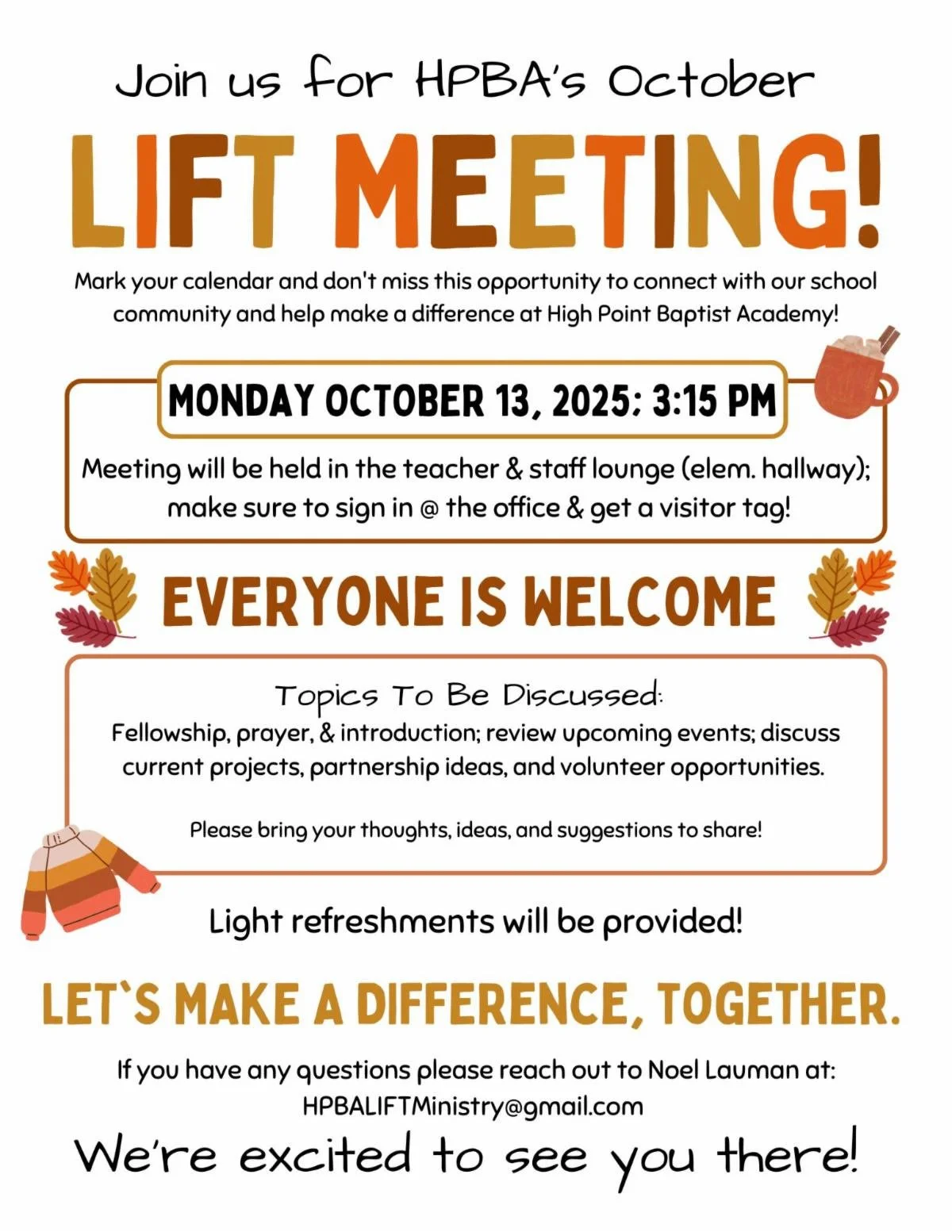 Join us for HPBA's October

LIFT MEETING!

Mark your calendar and don't miss this opportunity to connect with our school community and help make a difference at High Point Baptist Academy!

MONDAY OCTOBER 13, 2025: 3:15 PM

Meeting will be held in the teacher & staff lounge (elem. hallway); make sure to sign in @ the office & get a visitor tag!

EVERYONE IS WELCOME

Topics To Be Discussed:
Fellowship, prayer, & introduction; review upcoming events; discuss current projects, partnership ideas, and volunteer opportunities.

Please bring your thoughts, ideas, and suggestions to share!

Light refreshments will be provided!

LET`S MAKE A DIFFERENCE, TOGETHER.

If you have any questions please reach out to Noel Lauman at:
HPBALIFTMinistry@gmail.com

We're excited to see you there!